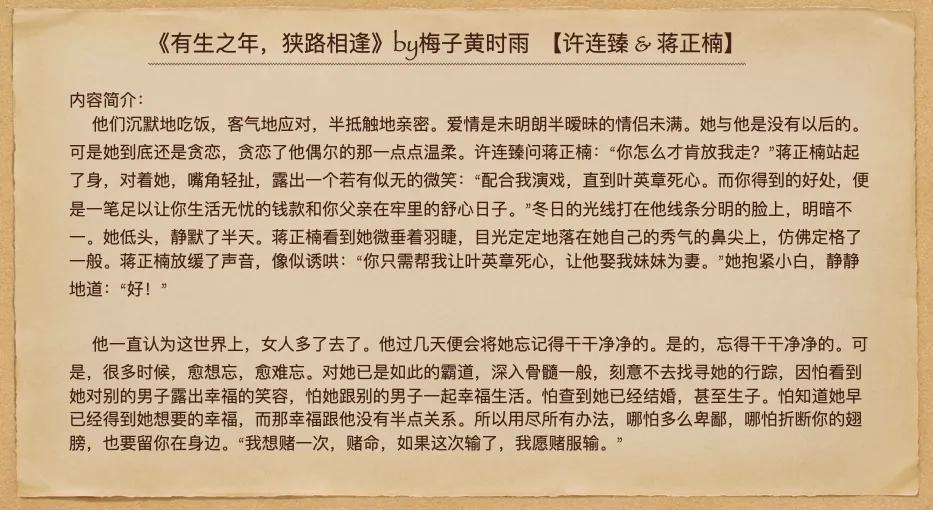 《有生之年，狭路相逢》by梅子黄时雨 【许连臻 & 蒋正楠】

内容简介：

他们沉默地吃饭，客气地应对，半抵触地亲密。爱情是未明朗半暧昧的情侣未满。她与他是没有以后的。可是她到底还是贪恋，贪恋了他偶尔的那一点点温柔。许连臻问蒋正楠：“你怎么才肯放我走？”蒋正楠站起了身，对着她，嘴角轻扯，露出一个若有似无的微笑：“配合我演戏，直到叶英章死心。而你得到的好处，便是一笔足以让你生活无忧的钱款和你父亲在牢里的舒心日子。”冬日的光线打在他线条分明的脸上，明暗不一。她低头，静默了半天。蒋正楠看到她微垂着羽睫，目光定定地落在她自己的秀气的鼻尖上，仿佛定格了一般。蒋正楠放缓了声音，像似诱哄：“你只需帮我让叶英章死心，让他娶我妹妹为妻。”她抱紧小白，静静地道：“好！”

他一直认为这世界上，女人多了去了。他过几天便会将她忘记得干干净净的。是的，忘得干干净净的。可是，很多时候，愈想忘，愈难忘。对她已是如此的霸道，深入骨髓一般，刻意不去找寻她的行踪，因怕看到她对别的男子露出幸福的笑容，怕她跟别的男子一起幸福生活。怕查到她已经结婚，甚至生子。怕知道她早已经得到她想要的幸福，而那幸福跟他没有半点关系。所以用尽所有办法，哪怕多么卑鄙，哪怕折断你的翅膀，也要留你在身边。“我想赌一次，赌命，如果这次输了，我愿赌服输。”